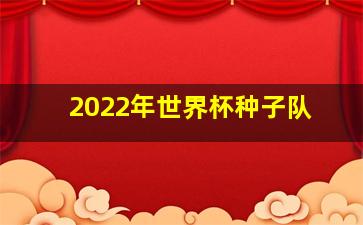 2022年世界杯种子队